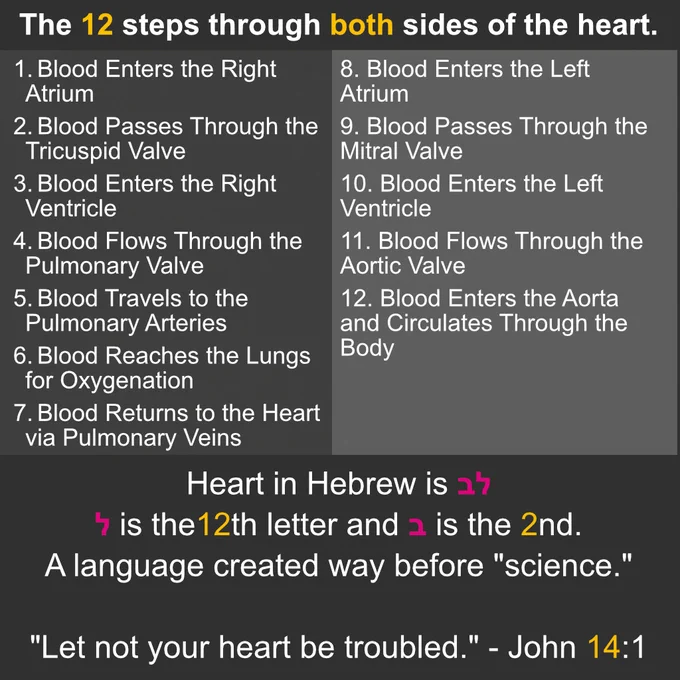 The 12 steps through both sides of the heart.

1. Blood Enters the Right Atrium
2. Blood Passes Through the Tricuspid Valve
3. Blood Enters the Right Ventricle
4. Blood Flows Through the Pulmonary Valve
5. Blood Travels to the Pulmonary Arteries
6. Blood Reaches the Lungs for Oxygenation
7. Blood Returns to the Heart via Pulmonary Veins

8. Blood Enters the Left Atrium
9. Blood Passes Through the Mitral Valve
10. Blood Enters the Left Ventricle
11. Blood Flows Through the Aortic Valve
12. Blood Enters the Aorta and Circulates Through the Body

Heart in Hebrew is לב
ל is the12th letter and ב is the 2nd.
A language created way before "science."

"Let not your heart be troubled." - John 14:1